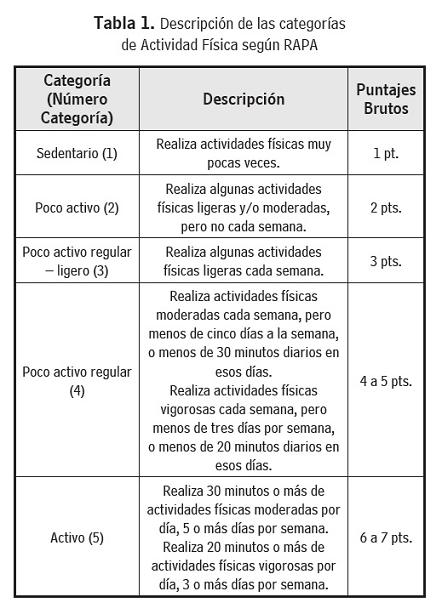 **Tabla 1.** Descripción de las categorías de Actividad Física según RAPA

| Categoría (Número Categoría) | Descripción | Puntajes Brutos |
|---|---|---|
| Sedentario (1) | Realiza actividades físicas muy pocas veces. | 1 pt. |
| Poco activo (2) | Realiza algunas actividades físicas ligeras y/o moderadas, pero no cada semana. | 2 pts. |
| Poco activo regular – ligero (3) | Realiza algunas actividades físicas ligeras cada semana. | 3 pts. |
| Poco activo regular (4) | Realiza actividades físicas moderadas cada semana, pero menos de cinco días a la semana, o menos de 30 minutos diarios en esos días. Realiza actividades físicas vigorosas cada semana, pero menos de tres días por semana, o menos de 20 minutos diarios en esos días. | 4 a 5 pts. |
| Activo (5) | Realiza 30 minutos o más de actividades físicas moderadas por día, 5 o más días por semana. Realiza 20 minutos o más de actividades físicas vigorosas por día, 3 o más días por semana. | 6 a 7 pts. |